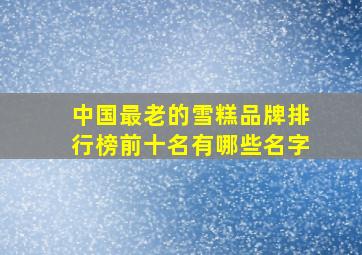 中国最老的雪糕品牌排行榜前十名有哪些名字